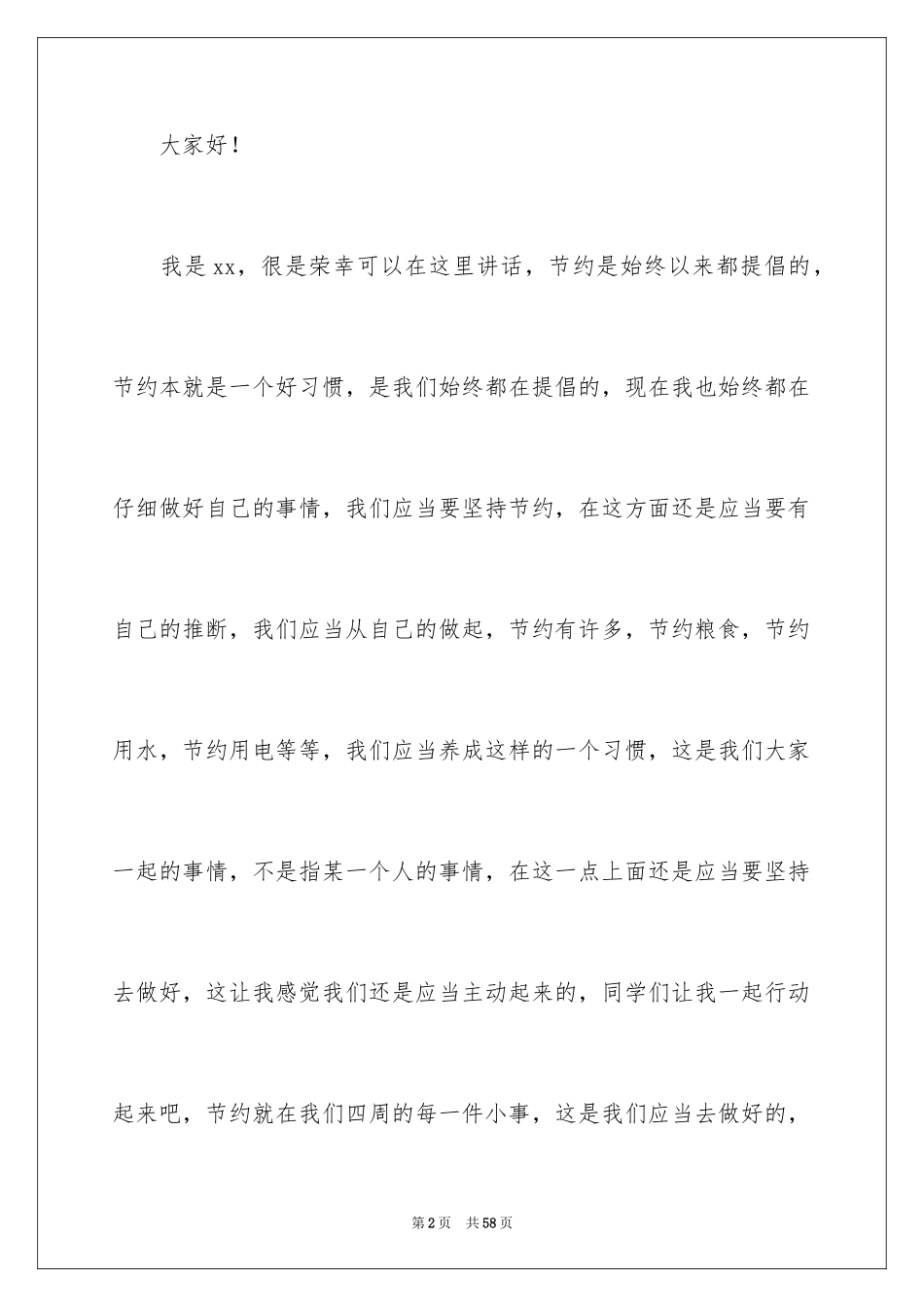 大家好！

我是xx，很是荣幸可以在这里讲话，节约是始终以来都提倡的，节约本就是一个好习惯，是我们始终都在提倡的，现在我也始终都在仔细做好自己的事情，我们应当要坚持节约，在这方面还是应当要有自己的推断，我们应当从自己的做起，节约有许多，节约粮食，节约用水，节约用电等等，我们应当养成这样的一个习惯，这是我们大家一起的事情，不是指某一个人的事情，在这一点上面还是应当要坚持去做好，这让我感觉我们还是应当主动起来的，同学们让我一起行动起来吧，节约就在我们四周的每一件小事，这是我们应当去做好的，

第2页 共58页